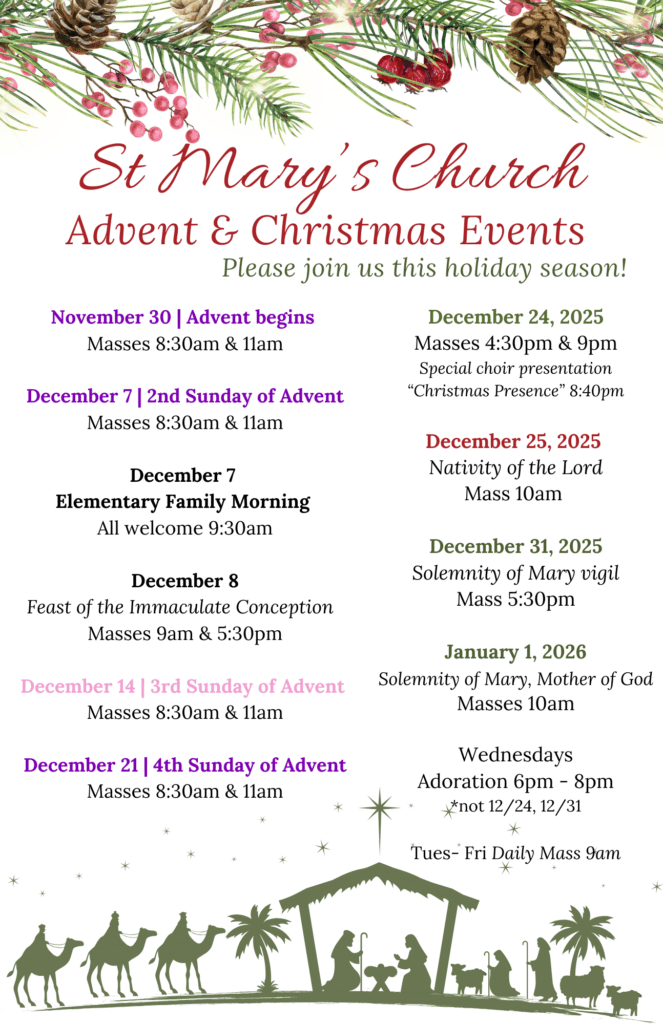 St Mary's Church
Advent & Christmas Events
Please join us this holiday season!

November 30 | Advent begins
Masses 8:30am & 11am

December 7 | 2nd Sunday of Advent
Masses 8:30am & 11am

December 7
Elementary Family Morning
All welcome 9:30am

December 8
Feast of the Immaculate Conception
Masses 9am & 5:30pm

December 14 | 3rd Sunday of Advent
Masses 8:30am & 11am

December 21 | 4th Sunday of Advent
Masses 8:30am & 11am

December 24, 2025
Masses 4:30pm & 9pm
Special choir presentation
"Christmas Presence" 8:40pm

December 25, 2025
Nativity of the Lord
Mass 10am

December 31, 2025
Solemnity of Mary vigil
Mass 5:30pm

January 1, 2026
Solemnity of Mary, Mother of God
Masses 10am

Wednesdays
Adoration 6pm - 8pm
*not 12/24, 12/31

Tues- Fri Daily Mass 9am